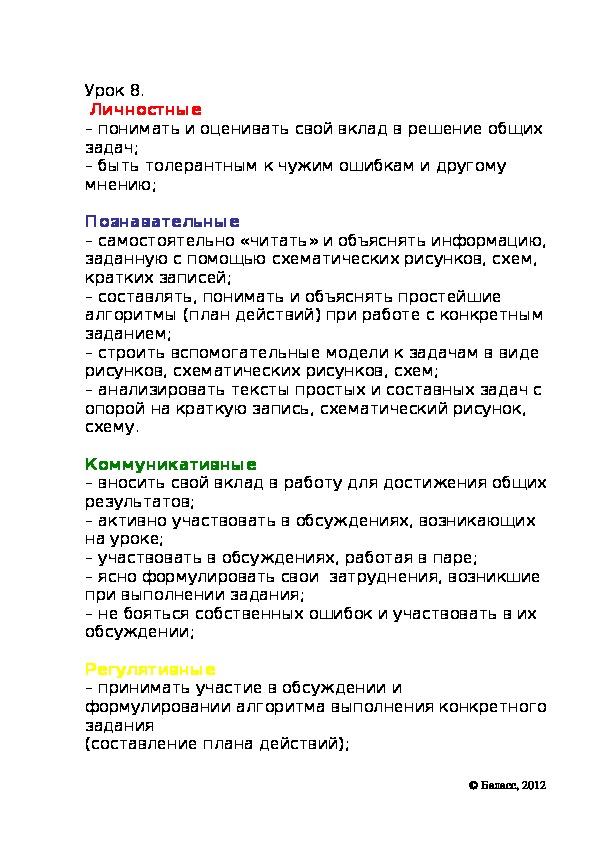 Урок 8.
Личностные
– понимать и оценивать свой вклад в решение общих задач;
– быть толерантным к чужим ошибкам и другому мнению;

Познавательные
– самостоятельно «читать» и объяснять информацию, заданную с помощью схематических рисунков, схем, кратких записей;
– составлять, понимать и объяснять простейшие алгоритмы (план действий) при работе с конкретным заданием;
– строить вспомогательные модели к задачам в виде рисунков, схематических рисунков, схем;
– анализировать тексты простых и составных задач с опорой на краткую запись, схематический рисунок, схему.

Коммуникативные
– вносить свой вклад в работу для достижения общих результатов;
– активно участвовать в обсуждениях, возникающих на уроке;
– участвовать в обсуждениях, работая в паре;
– ясно формулировать свои затруднения, возникшие при выполнении задания;
– не бояться собственных ошибок и участвовать в их обсуждении;

Регулятивные
– принимать участие в обсуждении и формулировании алгоритма выполнения конкретного задания
(составление плана действий);

© Баласс, 2012